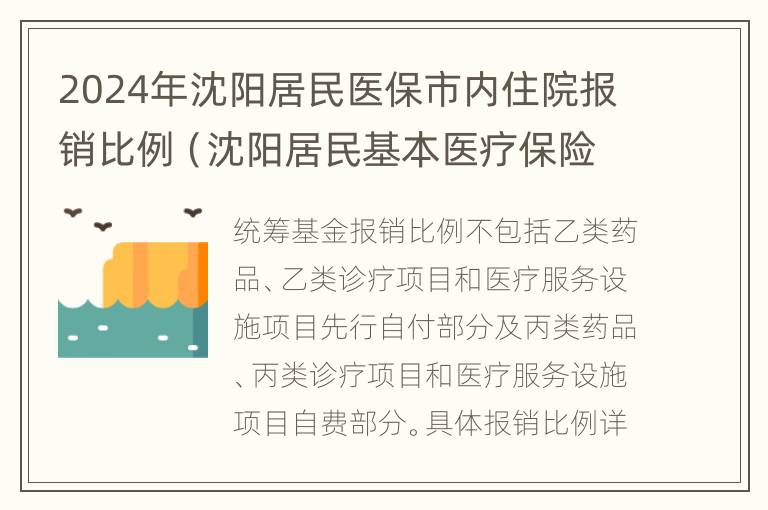 2024年沈阳居民医保市内住院报销比例（沈阳居民基本医疗保险

统筹基金报销比例不包括乙类药品、乙类诊疗项目和医疗服务设施项目先行自付部分及丙类药品、丙类诊疗项目和医疗服务设施项目自费部分。具体报销比例详